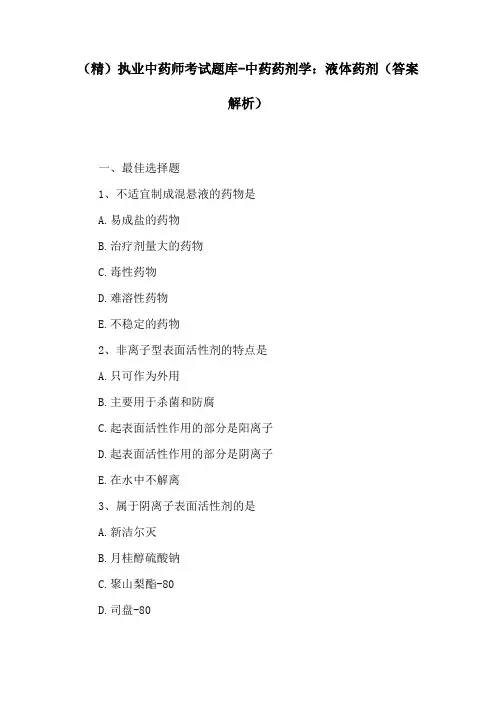 （精）执业中药师考试题库-中药药剂学：液体药剂（答案解析）

一、最佳选择题

1、不适宜制成混悬液的药物是

A.易成盐的药物

B.治疗剂量大的药物

C.毒性药物

D.难溶性药物

E.不稳定的药物

2、非离子型表面活性剂的特点是

A.只可作为外用

B.主要用于杀菌和防腐

C.起表面活性作用的部分是阳离子

D.起表面活性作用的部分是阴离子

E.在水中不解离

3、属于阴离子表面活性剂的是

A.新洁尔灭

B.月桂醇硫酸钠

C.聚山梨酯-80

D.司盘-80